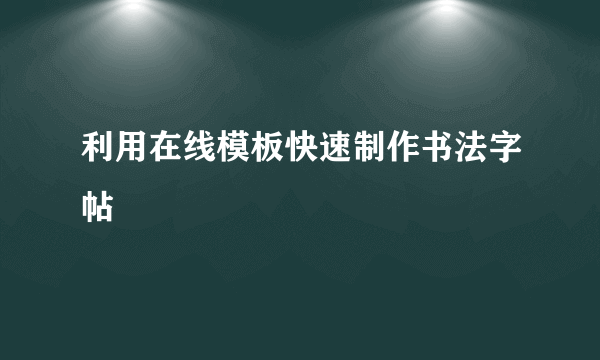 利用在线模板快速制作书法字帖